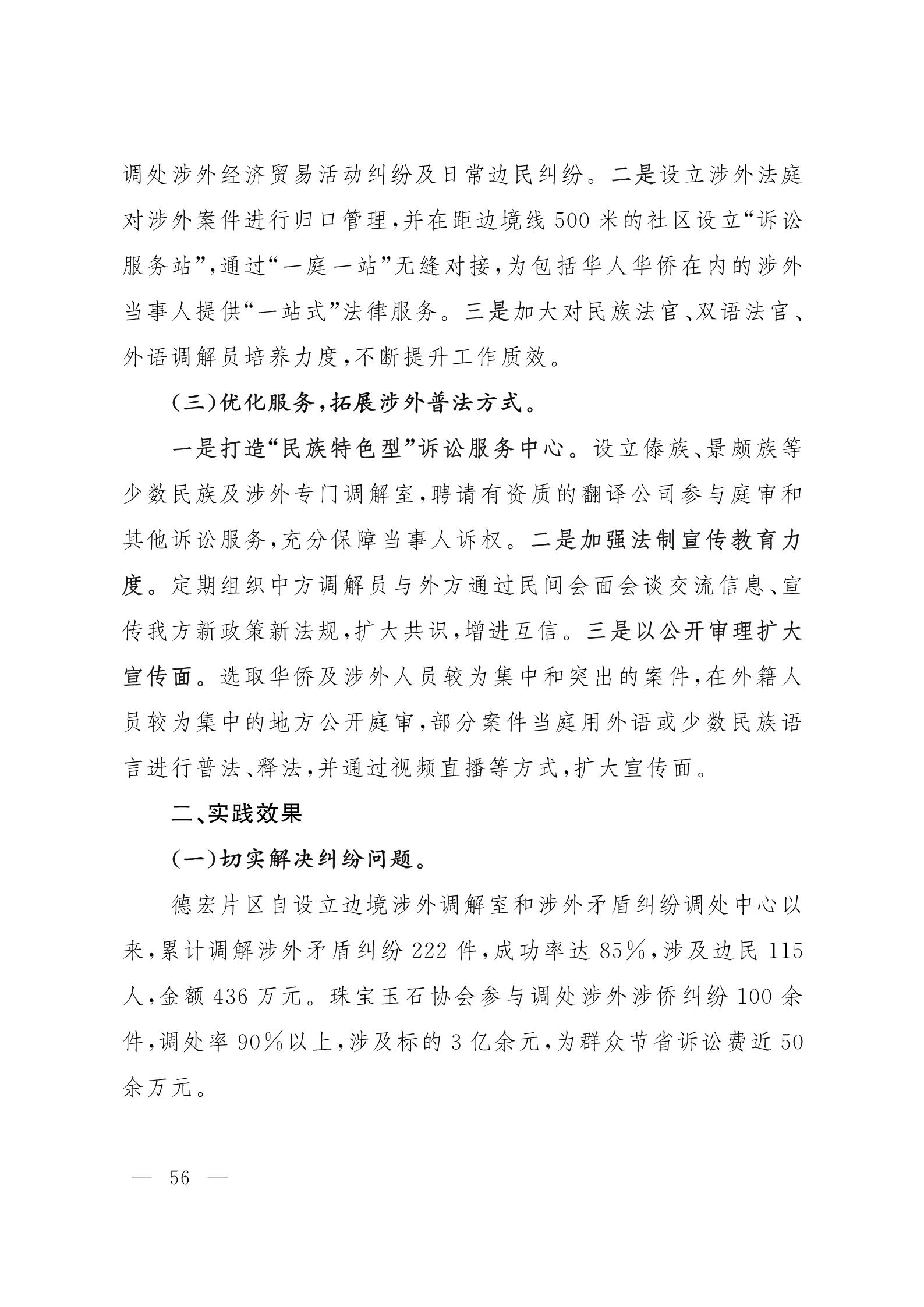 调处涉外经济贸易活动纠纷及日常边民纠纷。二是设立涉外法庭对涉外案件进行归口管理，并在距边境线500米的社区设立“诉讼服务站”，通过“一庭一站”无缝对接，为包括华人华侨在内的涉外当事人提供“一站式”法律服务。三是加大对民族法官、双语法官、外语调解员培养力度，不断提升工作质效。

（三）优化服务，拓展涉外普法方式。

一是打造“民族特色型”诉讼服务中心。设立傣族、景颇族等少数民族及涉外专门调解室，聘请有资质的翻译公司参与庭审和其他诉讼服务，充分保障当事人诉权。二是加强法制宣传教育力度。定期组织中方调解员与外方通过民间会面会谈交流信息、宣传我方新政策新法规，扩大共识，增进互信。三是以公开审理扩大宣传面。选取华侨及涉外人员较为集中和突出的案件，在外籍人员较为集中的地方公开庭审，部分案件当庭用外语或少数民族语言进行普法、释法，并通过视频直播等方式，扩大宣传面。

二、实践效果

（一）切实解决纠纷问题。

德宏片区自设立边境涉外调解室和涉外矛盾纠纷调处中心以来，累计调解涉外矛盾纠纷222件，成功率达85%，涉及边民115人，金额436万元。珠宝玉石协会参与调处涉外涉侨纠纷100余件，调处率90%以上，涉及标的3亿余元，为群众节省诉讼费近50余万元。

— 56 —